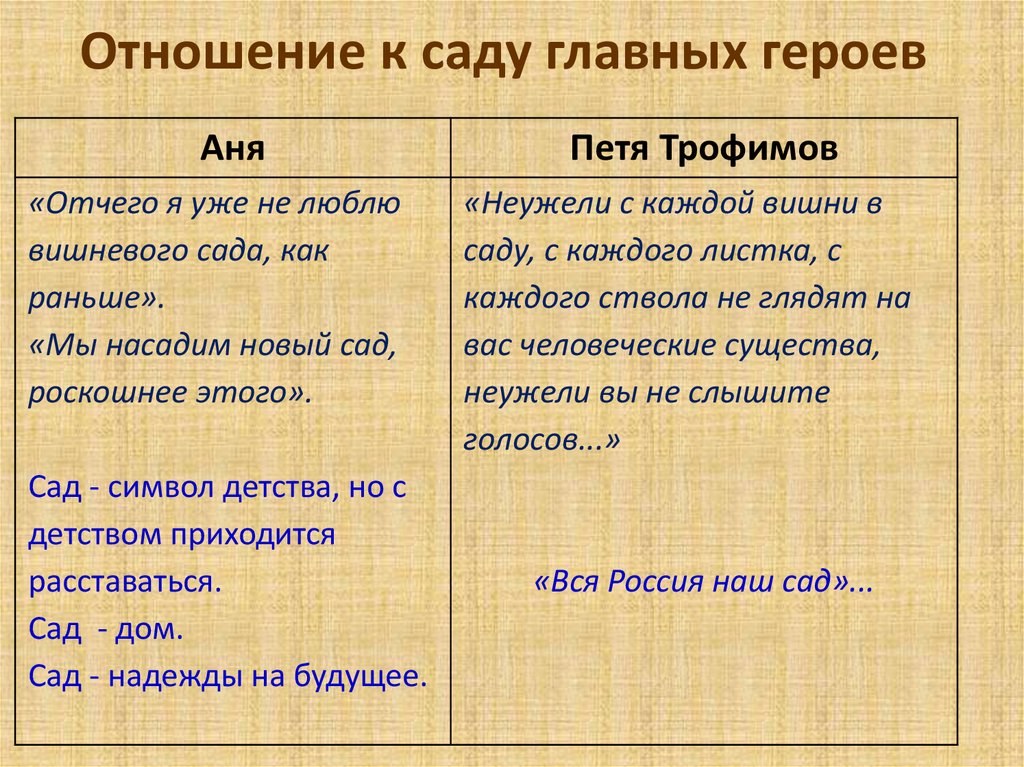 Отношение к саду главных героев

| Аня | Петя Трофимов |
|---|---|
| «Отчего я уже не люблю вишневого сада, как раньше». «Мы насадим новый сад, роскошнее этого». Сад - символ детства, но с детством приходится расставаться. Сад - дом. Сад - надежды на будущее. | «Неужели с каждой вишни в саду, с каждого листка, с каждого ствола не глядят на вас человеческие существа, неужели вы не слышите голосов...» «Вся Россия наш сад»... |